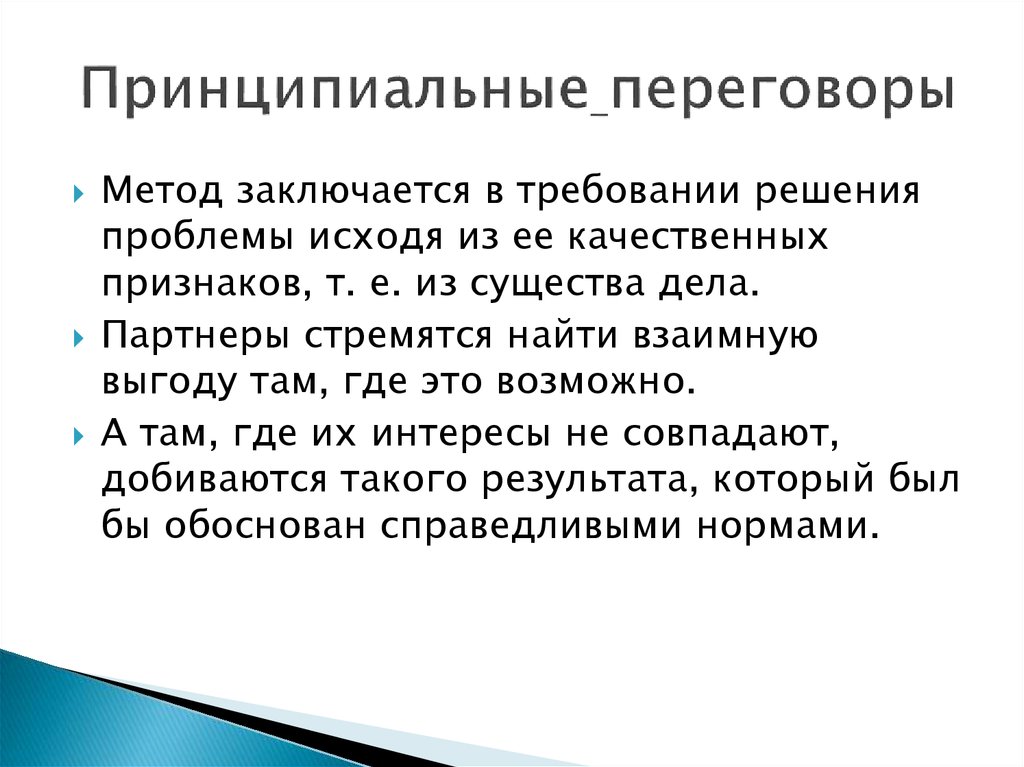 Принципиальные_переговоры

Метод заключается в требовании решения проблемы исходя из ее качественных признаков, т. е. из существа дела.

Партнеры стремятся найти взаимную выгоду там, где это возможно.

А там, где их интересы не совпадают, добиваются такого результата, который был бы обоснован справедливыми нормами.